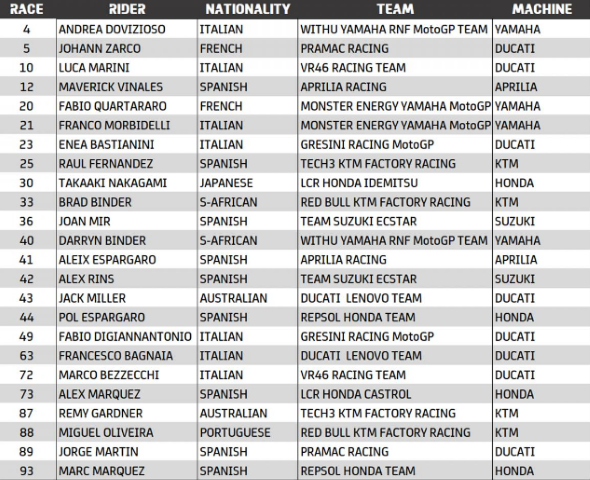 | RACE | RIDER | NATIONALITY | TEAM | MACHINE |
|---|---|---|---|---|
| 4 | ANDREA DOVIZIOSO | ITALIAN | WITHU YAMAHA RNF MotoGP TEAM | YAMAHA |
| 5 | JOHANN ZARCO | FRENCH | PRAMAC RACING | DUCATI |
| 10 | LUCA MARINI | ITALIAN | VR46 RACING TEAM | DUCATI |
| 12 | MAVERICK VINALES | SPANISH | APRILIA RACING | APRILIA |
| 20 | FABIO QUARTARARO | FRENCH | MONSTER ENERGY YAMAHA MotoGP | YAMAHA |
| 21 | FRANCO MORBIDELLI | ITALIAN | MONSTER ENERGY YAMAHA MotoGP | YAMAHA |
| 23 | ENEA BASTIANINI | ITALIAN | GRESINI RACING MotoGP | DUCATI |
| 25 | RAUL FERNANDEZ | SPANISH | TECH3 KTM FACTORY RACING | KTM |
| 30 | TAKAAKI NAKAGAMI | JAPANESE | LCR HONDA IDEMITSU | HONDA |
| 33 | BRAD BINDER | S-AFRICAN | RED BULL KTM FACTORY RACING | KTM |
| 36 | JOAN MIR | SPANISH | TEAM SUZUKI ECSTAR | SUZUKI |
| 40 | DARRYN BINDER | S-AFRICAN | WITHU YAMAHA RNF MotoGP TEAM | YAMAHA |
| 41 | ALEIX ESPARGARO | SPANISH | APRILIA RACING | APRILIA |
| 42 | ALEX RINS | SPANISH | TEAM SUZUKI ECSTAR | SUZUKI |
| 43 | JACK MILLER | AUSTRALIAN | DUCATI LENOVO TEAM | DUCATI |
| 44 | POL ESPARGARO | SPANISH | REPSOL HONDA TEAM | HONDA |
| 49 | FABIO DIGIANNANTONIO | ITALIAN | GRESINI RACING MotoGP | DUCATI |
| 63 | FRANCESCO BAGNAIA | ITALIAN | DUCATI LENOVO TEAM | DUCATI |
| 72 | MARCO BEZZECCHI | ITALIAN | VR46 RACING TEAM | DUCATI |
| 73 | ALEX MARQUEZ | SPANISH | LCR HONDA CASTROL | HONDA |
| 87 | REMY GARDNER | AUSTRALIAN | TECH3 KTM FACTORY RACING | KTM |
| 88 | MIGUEL OLIVEIRA | PORTUGUESE | RED BULL KTM FACTORY RACING | KTM |
| 89 | JORGE MARTIN | SPANISH | PRAMAC RACING | DUCATI |
| 93 | MARC MARQUEZ | SPANISH | REPSOL HONDA TEAM | HONDA |